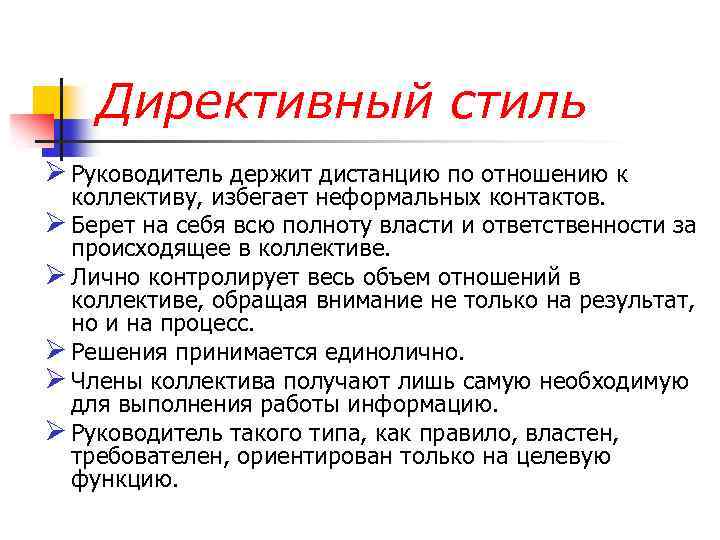 Директивный стиль

➢ Руководитель держит дистанцию по отношению к коллективу, избегает неформальных контактов.
➢ Берет на себя всю полноту власти и ответственности за происходящее в коллективе.
➢ Лично контролирует весь объем отношений в коллективе, обращая внимание не только на результат, но и на процесс.
➢ Решения принимается единолично.
➢ Члены коллектива получают лишь самую необходимую для выполнения работы информацию.
➢ Руководитель такого типа, как правило, властен, требователен, ориентирован только на целевую функцию.